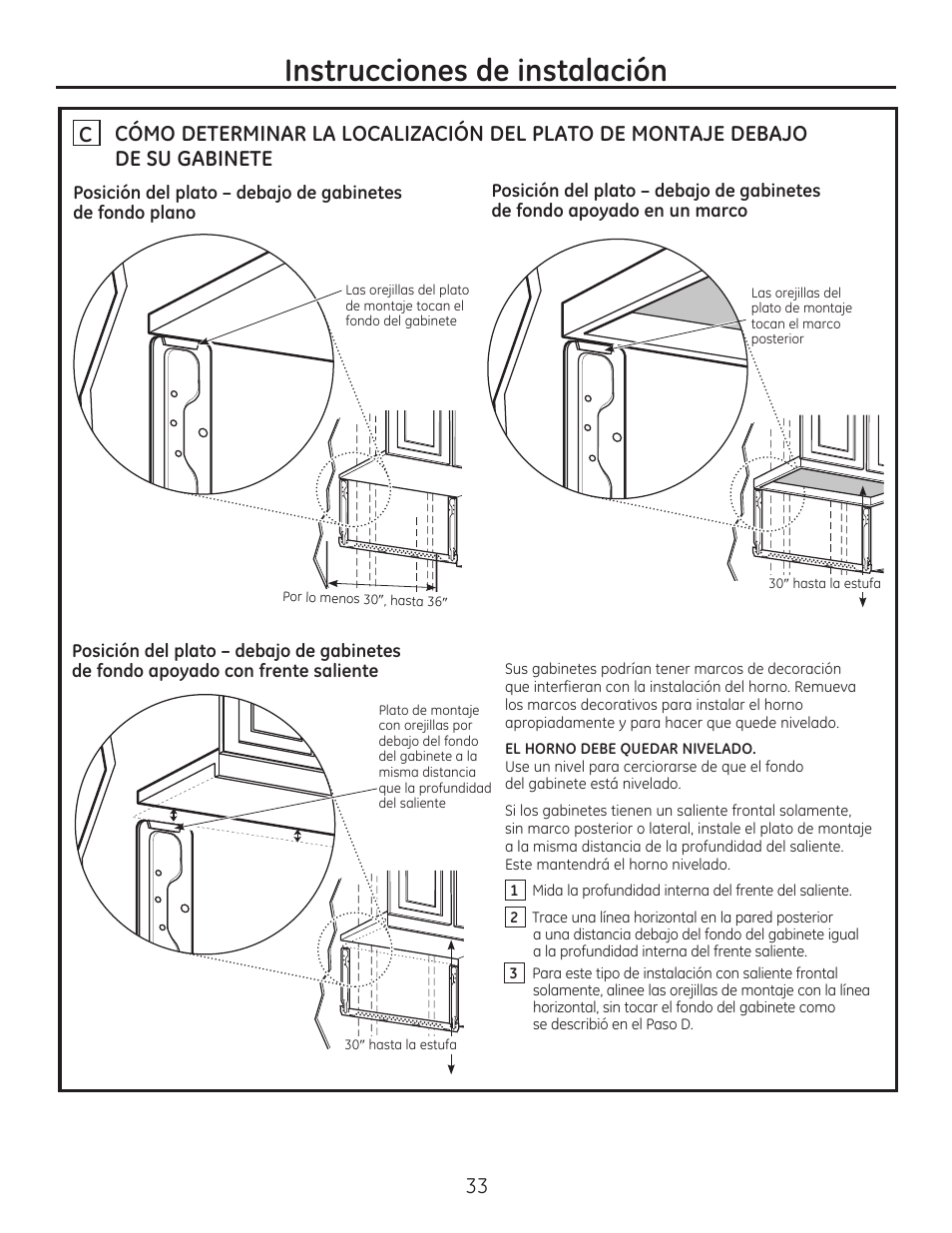 Instrucciones de instalación

C CÓMO DETERMINAR LA LOCALIZACIÓN DEL PLATO DE MONTAJE DEBAJO DE SU GABINETE

Posición del plato – debajo de gabinetes de fondo plano

Las orejillas del plato de montaje tocan el fondo del gabinete

Por lo menos 30", hasta 36"

Posición del plato – debajo de gabinetes de fondo apoyado en un marco

Las orejillas del plato de montaje tocan el marco posterior

30" hasta la estufa

Posición del plato – debajo de gabinetes de fondo apoyado con frente saliente

Plato de montaje con orejillas por debajo del fondo del gabinete a la misma distancia que la profundidad del saliente

30" hasta la estufa

Sus gabinetes podrían tener marcos de decoración que interfieran con la instalación del horno. Remueva los marcos decorativos para instalar el horno apropiadamente y para hacer que quede nivelado.

EL HORNO DEBE QUEDAR NIVELADO.
Use un nivel para cerciorarse de que el fondo del gabinete está nivelado.

Si los gabinetes tienen un saliente frontal solamente, sin marco posterior o lateral, instale el plato de montaje a la misma distancia de la profundidad del saliente. Este mantendrá el horno nivelado.

1 Mida la profundidad interna del frente del saliente.

2 Trace una línea horizontal en la pared posterior a una distancia debajo del fondo del gabinete igual a la profundidad interna del frente saliente.

3 Para este tipo de instalación con saliente frontal solamente, alinee las orejillas de montaje con la línea horizontal, sin tocar el fondo del gabinete como se describió en el Paso D.

33